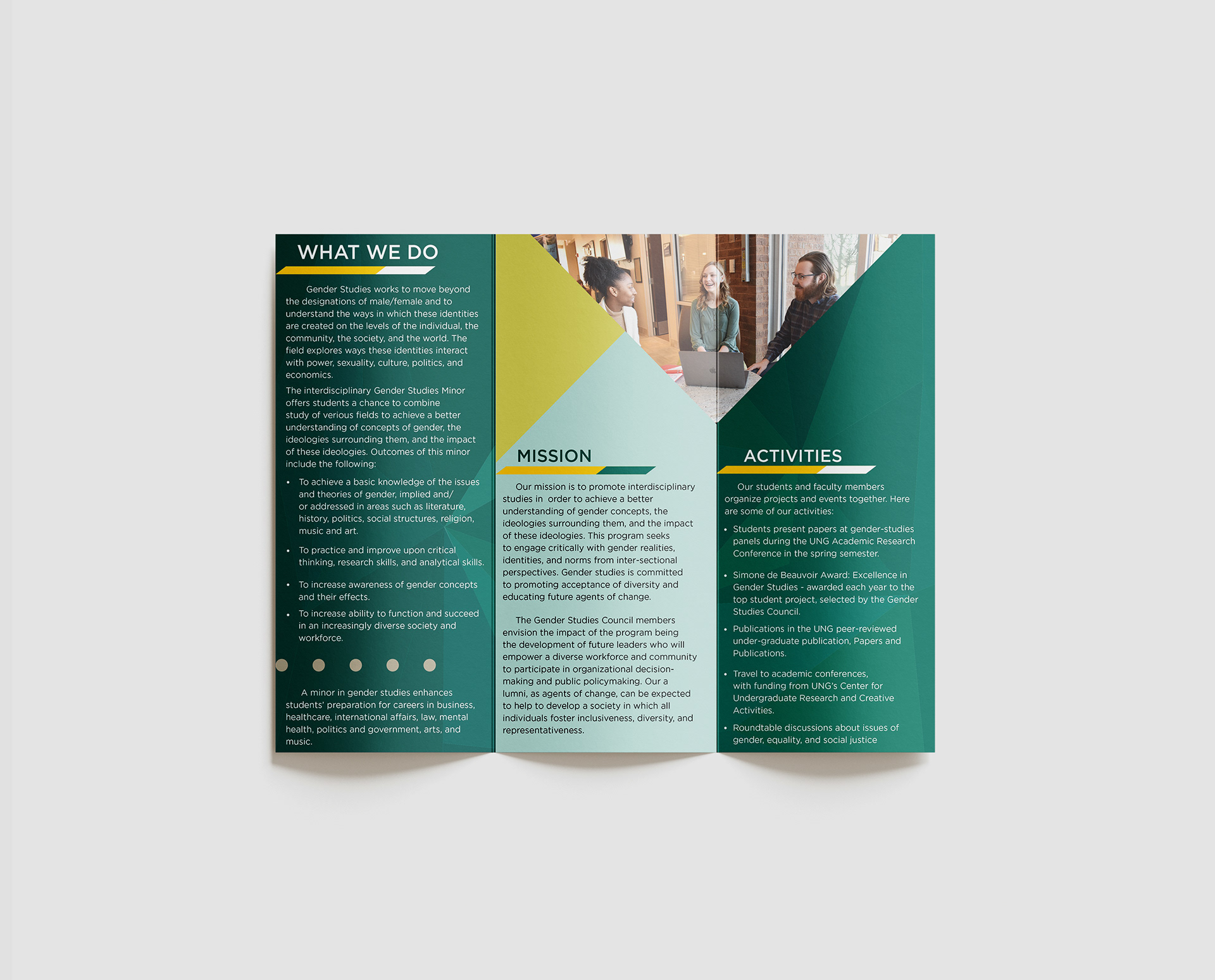 WHAT WE DO

Gender Studies works to move beyond the designations of male/female and to understand the ways in which these identities are created on the levels of the individual, the community, the society, and the world. The field explores ways these identities interact with power, sexuality, culture, politics, and economics.

The interdisciplinary Gender Studies Minor offers students a chance to combine study of verious fields to achieve a better understanding of concepts of gender, the ideologies surrounding them, and the impact of these ideologies. Outcomes of this minor include the following:

• To achieve a basic knowledge of the issues and theories of gender, implied and/ or addressed in areas such as literature, history, politics, social structures, religion, music and art.
• To practice and improve upon critical thinking, research skills, and analytical skills.
• To increase awareness of gender concepts and their effects.
• To increase ability to function and succeed in an increasingly diverse society and workforce.

A minor in gender studies enhances students' preparation for careers in business, healthcare, international affairs, law, mental health, politics and government, arts, and music.

MISSION

Our mission is to promote interdisciplinary studies in order to achieve a better understanding of gender concepts, the ideologies surrounding them, and the impact of these ideologies. This program seeks to engage critically with gender realities, identities, and norms from inter-sectional perspectives. Gender studies is committed to promoting acceptance of diversity and educating future agents of change.

The Gender Studies Council members envision the impact of the program being the development of future leaders who will empower a diverse workforce and community to participate in organizational decision-making and public policymaking. Our a lumni, as agents of change, can be expected to help to develop a society in which all individuals foster inclusiveness, diversity, and representativeness.

ACTIVITIES

Our students and faculty members organize projects and events together. Here are some of our activities:

• Students present papers at gender-studies panels during the UNG Academic Research Conference in the spring semester.
• Simone de Beauvoir Award: Excellence in Gender Studies - awarded each year to the top student project, selected by the Gender Studies Council.
• Publications in the UNG peer-reviewed under-graduate publication, Papers and Publications.
• Travel to academic conferences, with funding from UNG's Center for Undergraduate Research and Creative Activities.
• Roundtable discussions about issues of gender, equality, and social justice